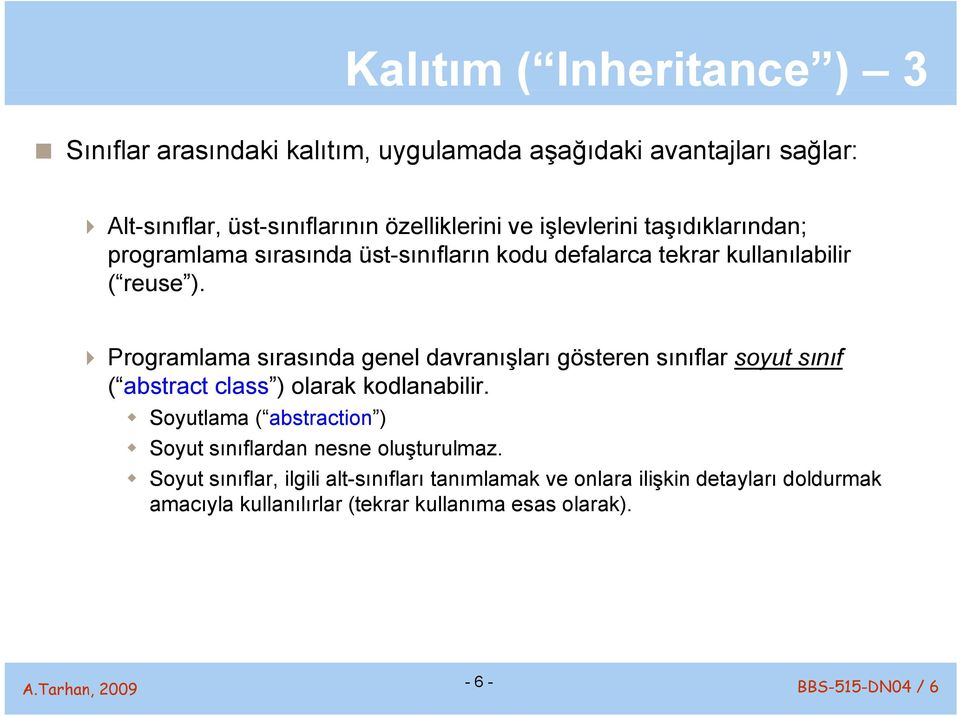 Kalıtım (“Inheritance”) – 3

Sınıflar arasındaki kalıtım, uygulamada aşağıdaki avantajları sağlar:

Alt-sınıflar, üst-sınıflarının özelliklerini ve işlevlerini taşıdıklarından; programlama sırasında üst-sınıfların kodu defalarca tekrar kullanılabilir (“reuse”).

Programlama sırasında genel davranışları gösteren sınıflar soyut sınıf (“abstract class”) olarak kodlanabilir.

Soyutlama (“abstraction”)

Soyut sınıflardan nesne oluşturulmaz.

Soyut sınıflar, ilgili alt-sınıfları tanımlamak ve onlara ilişkin detayları doldurmak amacıyla kullanılırlar (tekrar kullanıma esas olarak).

A.Tarhan, 2009

- 6 -

BBS-515-DN04 / 6